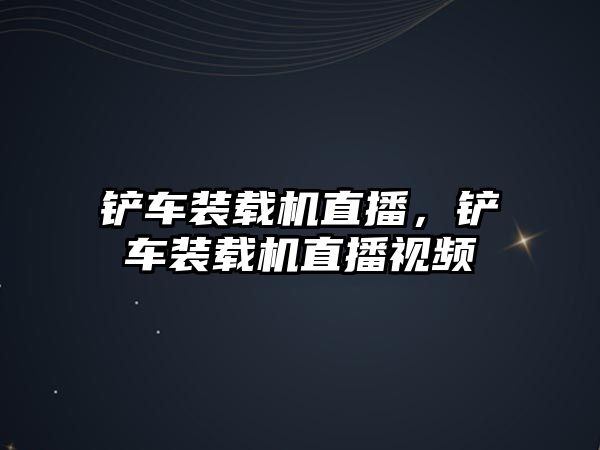 铲车装载机直播，铲车装载机直播视频